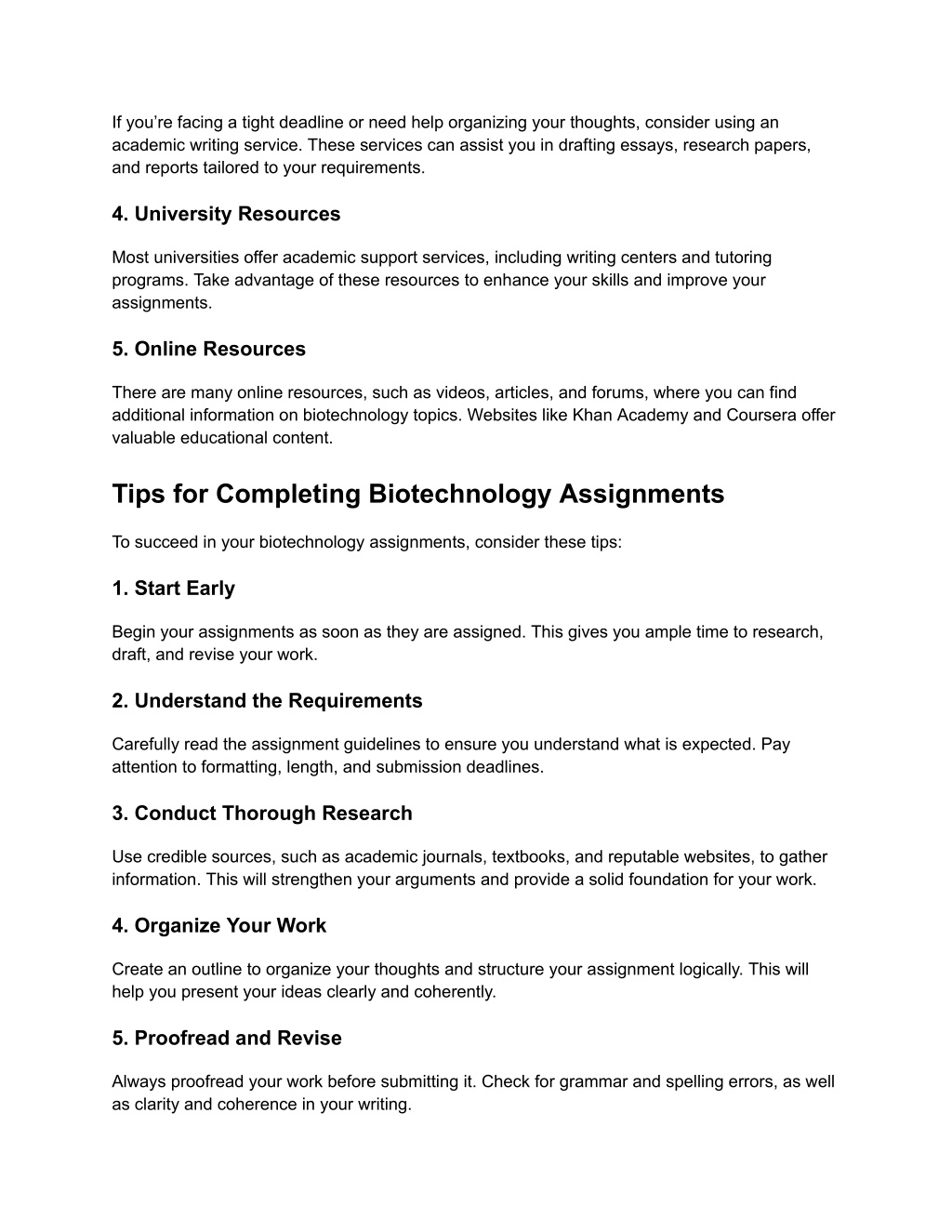 If you’re facing a tight deadline or need help organizing your thoughts, consider using an academic writing service. These services can assist you in drafting essays, research papers, and reports tailored to your requirements.

4. University Resources

Most universities offer academic support services, including writing centers and tutoring programs. Take advantage of these resources to enhance your skills and improve your assignments.

5. Online Resources

There are many online resources, such as videos, articles, and forums, where you can find additional information on biotechnology topics. Websites like Khan Academy and Coursera offer valuable educational content.

Tips for Completing Biotechnology Assignments

To succeed in your biotechnology assignments, consider these tips:

1. Start Early

Begin your assignments as soon as they are assigned. This gives you ample time to research, draft, and revise your work.

2. Understand the Requirements

Carefully read the assignment guidelines to ensure you understand what is expected. Pay attention to formatting, length, and submission deadlines.

3. Conduct Thorough Research

Use credible sources, such as academic journals, textbooks, and reputable websites, to gather information. This will strengthen your arguments and provide a solid foundation for your work.

4. Organize Your Work

Create an outline to organize your thoughts and structure your assignment logically. This will help you present your ideas clearly and coherently.

5. Proofread and Revise

Always proofread your work before submitting it. Check for grammar and spelling errors, as well as clarity and coherence in your writing.